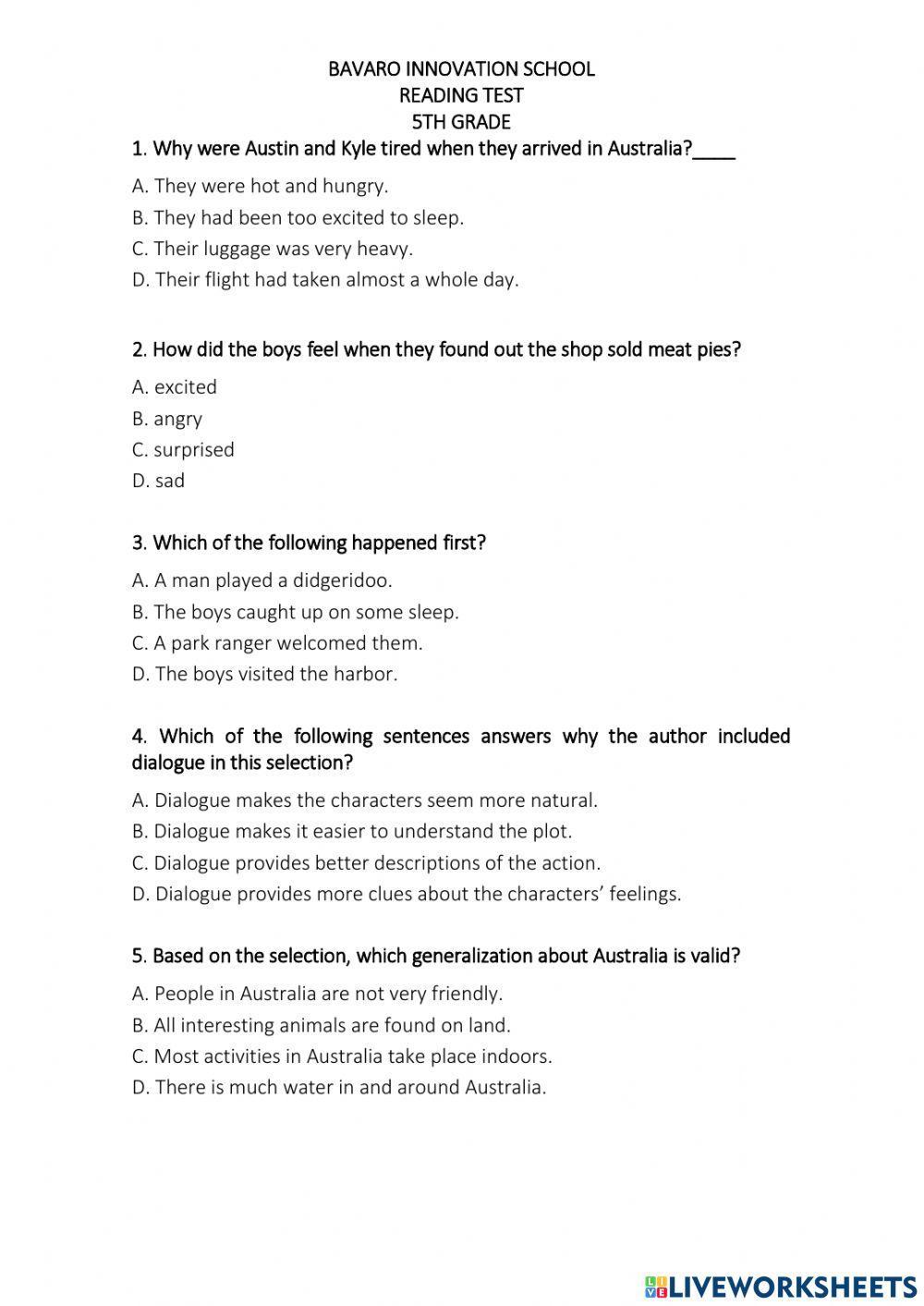 BAVARO INNOVATION SCHOOL
READING TEST
5TH GRADE

1. Why were Austin and Kyle tired when they arrived in Australia?____

A. They were hot and hungry.
B. They had been too excited to sleep.
C. Their luggage was very heavy.
D. Their flight had taken almost a whole day.

2. How did the boys feel when they found out the shop sold meat pies?

A. excited
B. angry
C. surprised
D. sad

3. Which of the following happened first?

A. A man played a didgeridoo.
B. The boys caught up on some sleep.
C. A park ranger welcomed them.
D. The boys visited the harbor.

4. Which of the following sentences answers why the author included dialogue in this selection?

A. Dialogue makes the characters seem more natural.
B. Dialogue makes it easier to understand the plot.
C. Dialogue provides better descriptions of the action.
D. Dialogue provides more clues about the characters' feelings.

5. Based on the selection, which generalization about Australia is valid?

A. People in Australia are not very friendly.
B. All interesting animals are found on land.
C. Most activities in Australia take place indoors.
D. There is much water in and around Australia.

LIVEWORKSHEETS